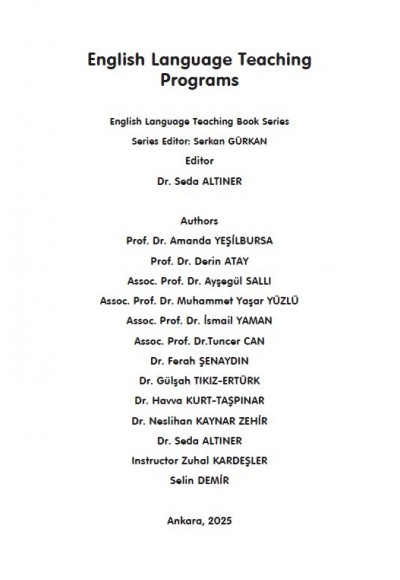 English Language Teaching Programs

English Language Teaching Book Series
Series Editor: Serkan GÜRKAN
Editor
Dr. Seda ALTINER

Authors
Prof. Dr. Amanda YEŞİLBURSA
Prof. Dr. Derin ATAY
Assoc. Prof. Dr. Ayşegül SALLI
Assoc. Prof. Dr. Muhammet Yaşar YÜZLÜ
Assoc. Prof. Dr. İsmail YAMAN
Assoc. Prof. Dr.Tuncer CAN
Dr. Ferah ŞENAYDIN
Dr. Gülşah TIKIZ-ERTÜRK
Dr. Havva KURT-TAŞPINAR
Dr. Neslihan KAYNAR ZEHİR
Dr. Seda ALTINER
Instructor Zuhal KARDEŞLER
Selin DEMİR

Ankara, 2025